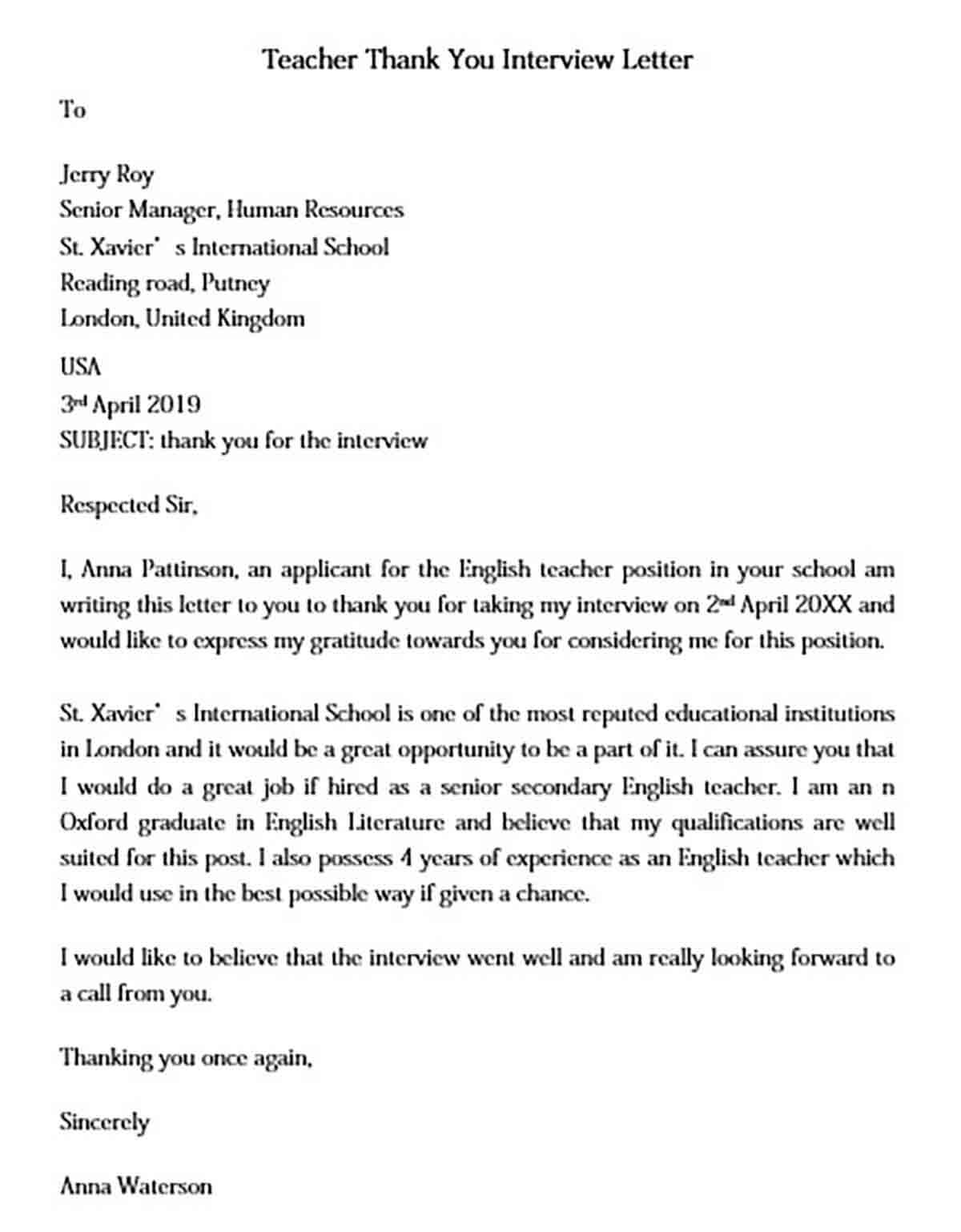 Teacher Thank You Interview Letter

To

Jerry Roy
Senior Manager, Human Resources
St. Xavier' s International School
Reading road, Putney
London, United Kingdom

USA
3rd April 2019
SUBJECT: thank you for the interview

Respected Sir,

I, Anna Pattinson, an applicant for the English teacher position in your school am writing this letter to you to thank you for taking my interview on 2nd April 20XX and would like to express my gratitude towards you for considering me for this position.

St. Xavier' s International School is one of the most reputed educational institutions in London and it would be a great opportunity to be a part of it. I can assure you that I would do a great job if hired as a senior secondary English teacher. I am an n Oxford graduate in English Literature and believe that my qualifications are well suited for this post. I also possess 4 years of experience as an English teacher which I would use in the best possible way if given a chance.

I would like to believe that the interview went well and am really looking forward to a call from you.

Thanking you once again,

Sincerely

Anna Waterson